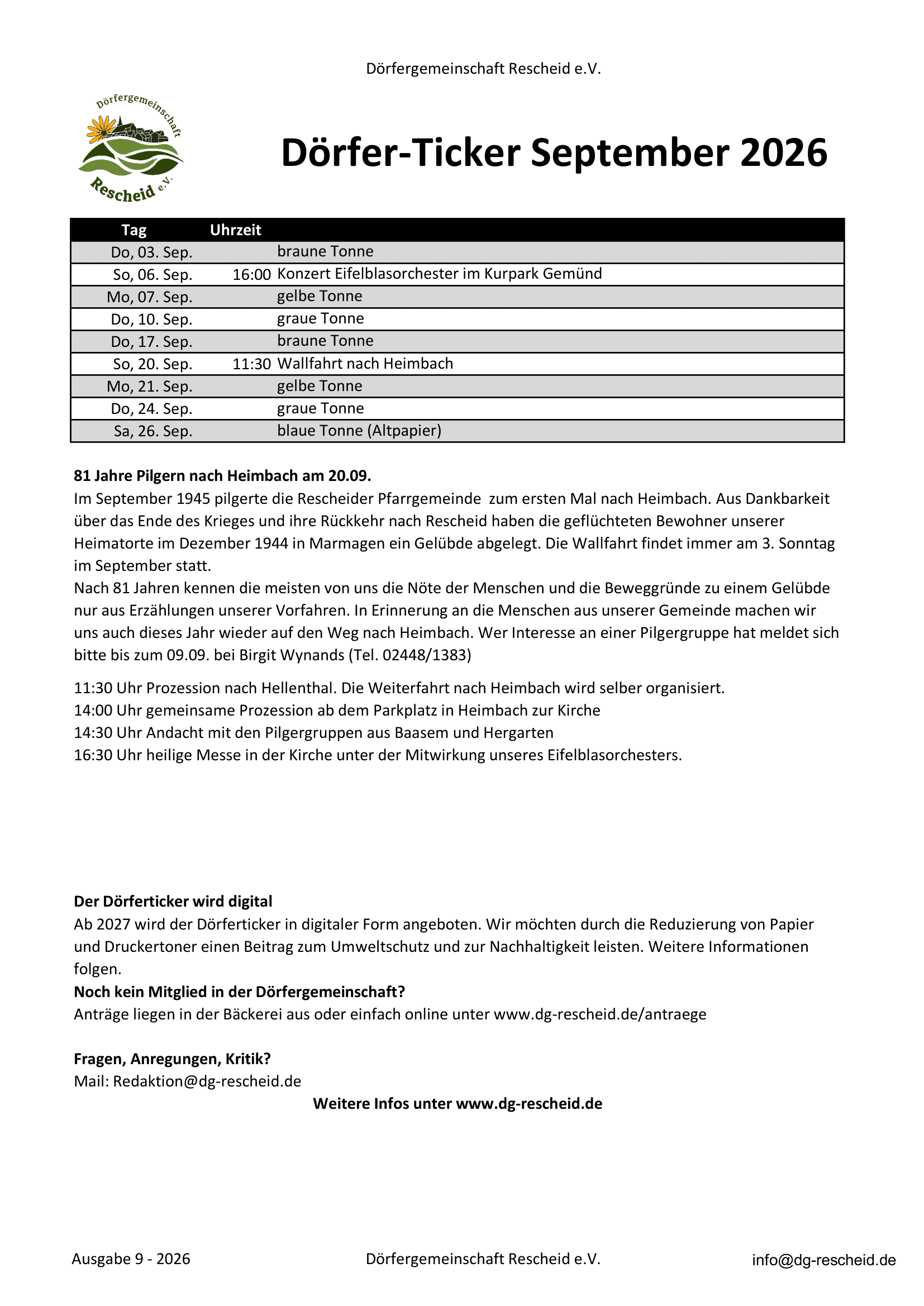 Dörfergemeinschaft Rescheid e.V.

Dörfergemeinschaft
Rescheid e.V.

Dörfer-Ticker September 2026

| Tag | Uhrzeit | |
|---|---|---|
| Do, 03. Sep. | | braune Tonne |
| So, 06. Sep. | 16:00 | Konzert Eifelblasorchester im Kurpark Gemünd |
| Mo, 07. Sep. | | gelbe Tonne |
| Do, 10. Sep. | | graue Tonne |
| Do, 17. Sep. | | braune Tonne |
| So, 20. Sep. | 11:30 | Wallfahrt nach Heimbach |
| Mo, 21. Sep. | | gelbe Tonne |
| Do, 24. Sep. | | graue Tonne |
| Sa, 26. Sep. | | blaue Tonne (Altpapier) |

81 Jahre Pilgern nach Heimbach am 20.09.
Im September 1945 pilgerte die Rescheider Pfarrgemeinde zum ersten Mal nach Heimbach. Aus Dankbarkeit über das Ende des Krieges und ihre Rückkehr nach Rescheid haben die geflüchteten Bewohner unserer Heimatorte im Dezember 1944 in Marmagen ein Gelübde abgelegt. Die Wallfahrt findet immer am 3. Sonntag im September statt.
Nach 81 Jahren kennen die meisten von uns die Nöte der Menschen und die Beweggründe zu einem Gelübde nur aus Erzählungen unserer Vorfahren. In Erinnerung an die Menschen aus unserer Gemeinde machen wir uns auch dieses Jahr wieder auf den Weg nach Heimbach. Wer Interesse an einer Pilgergruppe hat meldet sich bitte bis zum 09.09. bei Birgit Wynands (Tel. 02448/1383)

11:30 Uhr Prozession nach Hellenthal. Die Weiterfahrt nach Heimbach wird selber organisiert.
14:00 Uhr gemeinsame Prozession ab dem Parkplatz in Heimbach zur Kirche
14:30 Uhr Andacht mit den Pilgergruppen aus Baasem und Hergarten
16:30 Uhr heilige Messe in der Kirche unter der Mitwirkung unseres Eifelblasorchesters.

Der Dörferticker wird digital
Ab 2027 wird der Dörferticker in digitaler Form angeboten. Wir möchten durch die Reduzierung von Papier und Druckertoner einen Beitrag zum Umweltschutz und zur Nachhaltigkeit leisten. Weitere Informationen folgen.
Noch kein Mitglied in der Dörfergemeinschaft?
Anträge liegen in der Bäckerei aus oder einfach online unter www.dg-rescheid.de/antraege

Fragen, Anregungen, Kritik?
Mail: Redaktion@dg-rescheid.de

Weitere Infos unter www.dg-rescheid.de

Ausgabe 9 - 2026 Dörfergemeinschaft Rescheid e.V. info@dg-rescheid.de